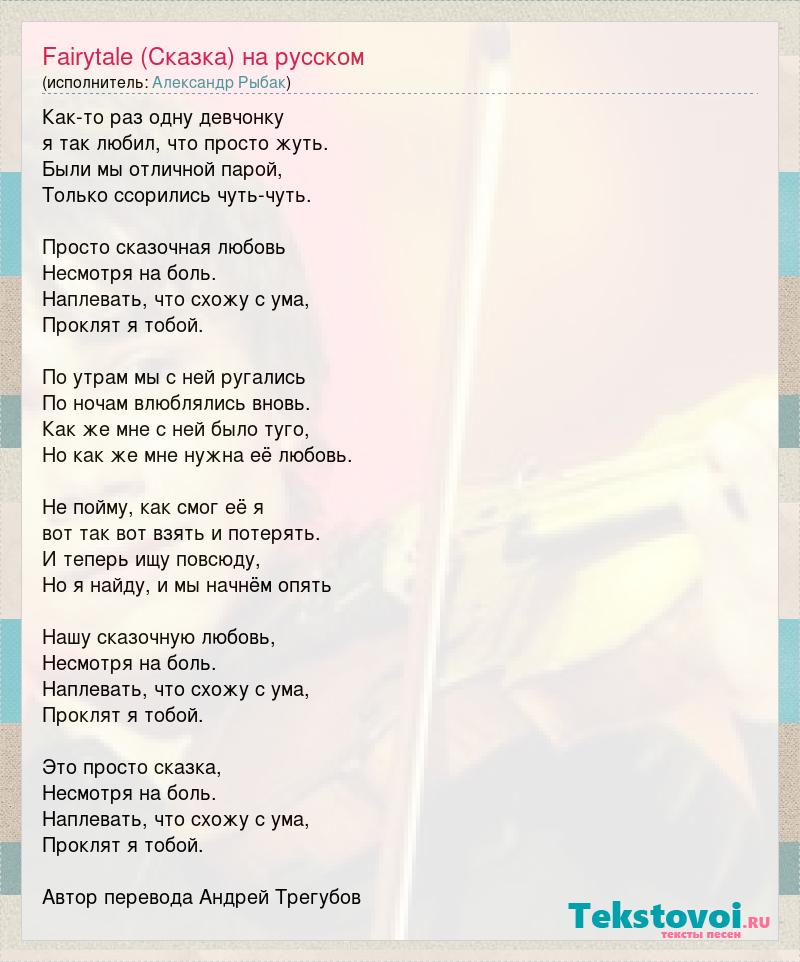 Fairytale (Сказка) на русском
(исполнитель: Александр Рыбак)

Как-то раз одну девчонку
я так любил, что просто жуть.
Были мы отличной парой,
Только ссорились чуть-чуть.

Просто сказочная любовь
Несмотря на боль.
Наплевать, что схожу с ума,
Проклят я тобой.

По утрам мы с ней ругались
По ночам влюблялись вновь.
Как же мне с ней было туго,
Но как же мне нужна её любовь.

Не пойму, как смог её я
вот так вот взять и потерять.
И теперь ищу повсюду,
Но я найду, и мы начнём опять

Нашу сказочную любовь,
Несмотря на боль.
Наплевать, что схожу с ума,
Проклят я тобой.

Это просто сказка,
Несмотря на боль.
Наплевать, что схожу с ума,
Проклят я тобой.

Автор перевода Андрей Трегубов

Tekstovoi.RU
тексты песен